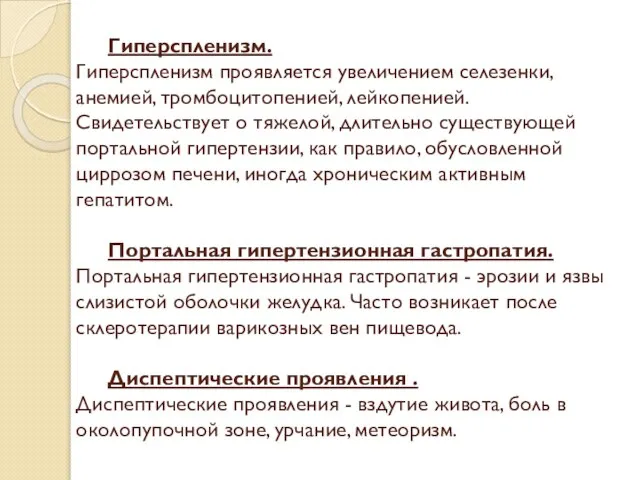 Гиперспленизм.
Гиперспленизм проявляется увеличением селезенки, анемией, тромбоцитопенией, лейкопенией. Свидетельствует о тяжелой, длительно существующей портальной гипертензии, как правило, обусловленной циррозом печени, иногда хроническим активным гепатитом.

Портальная гипертензионная гастропатия.
Портальная гипертензионная гастропатия - эрозии и язвы слизистой оболочки желудка. Часто возникает после склеротерапии варикозных вен пищевода.

Диспептические проявления .
Диспептические проявления - вздутие живота, боль в околопупочной зоне, урчание, метеоризм.